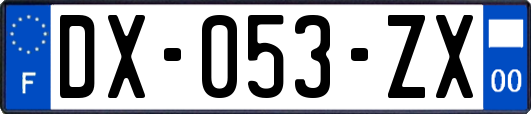 F
DX-053-ZX
00